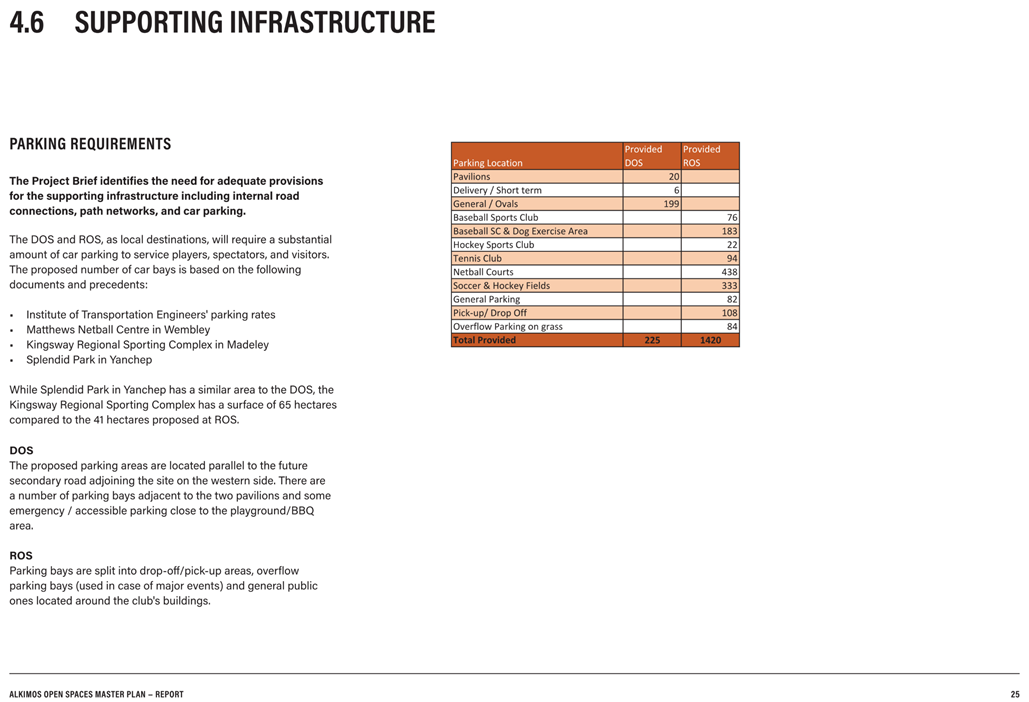 4.6 SUPPORTING INFRASTRUCTURE

PARKING REQUIREMENTS

The Project Brief identifies the need for adequate provisions for the supporting infrastructure including internal road connections, path networks, and car parking.

The DOS and ROS, as local destinations, will require a substantial amount of car parking to service players, spectators, and visitors. The proposed number of car bays is based on the following documents and precedents:

• Institute of Transportation Engineers' parking rates
• Matthews Netball Centre in Wembley
• Kingsway Regional Sporting Complex in Madeley
• Splendid Park in Yanchep

While Splendid Park in Yanchep has a similar area to the DOS, the Kingsway Regional Sporting Complex has a surface of 65 hectares compared to the 41 hectares proposed at ROS.

DOS
The proposed parking areas are located parallel to the future secondary road adjoining the site on the western side. There are a number of parking bays adjacent to the two pavilions and some emergency / accessible parking close to the playground/BBQ area.

ROS
Parking bays are split into drop-off/pick-up areas, overflow parking bays (used in case of major events) and general public ones located around the club's buildings.

| Parking Location | Provided DOS | Provided ROS |
|---|---|---|
| Pavilions | 20 | |
| Delivery / Short term | 6 | |
| General / Ovals | 199 | |
| Baseball Sports Club | | 76 |
| Baseball SC & Dog Exercise Area | | 183 |
| Hockey Sports Club | | 22 |
| Tennis Club | | 94 |
| Netball Courts | | 438 |
| Soccer & Hockey Fields | | 333 |
| General Parking | | 82 |
| Pick-up/ Drop Off | | 108 |
| Overflow Parking on grass | | 84 |
| Total Provided | 225 | 1420 |

ALKIMOS OPEN SPACES MASTER PLAN – REPORT

25